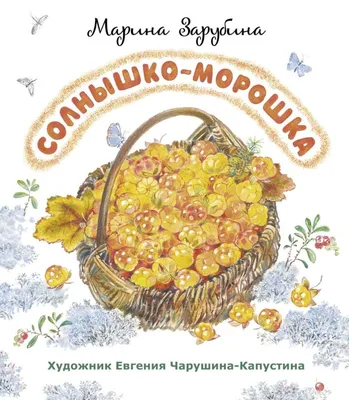 Марина Зарубина

СОЛНЫШКО-МОРОШКА

Художник Евгения Чарушина-Капустина